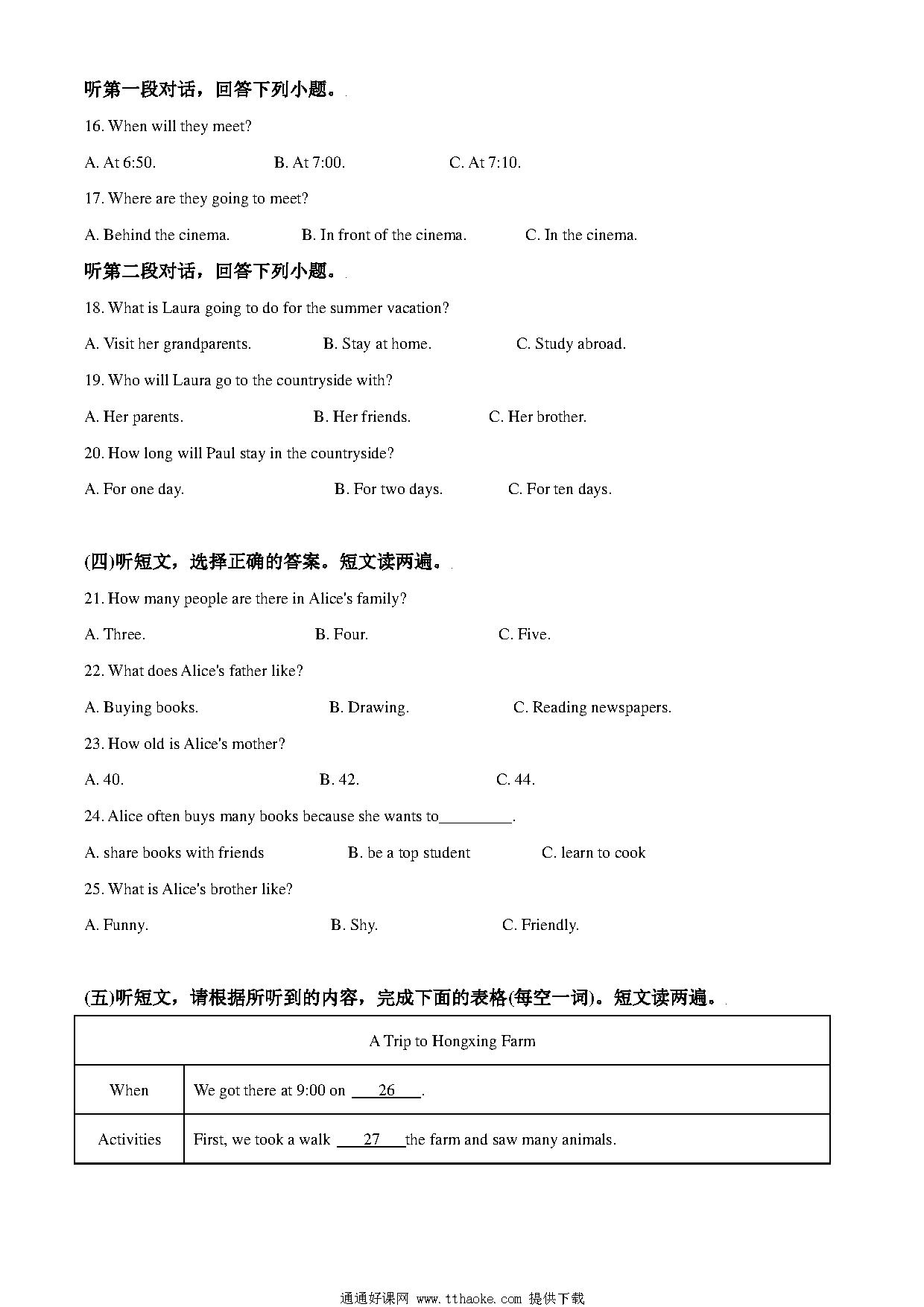 听第一段对话，回答下列小题。

16. When will they meet?

A. At 6:50. B. At 7:00. C. At 7:10.

17. Where are they going to meet?

A. Behind the cinema. B. In front of the cinema. C. In the cinema.

听第二段对话，回答下列小题。

18. What is Laura going to do for the summer vacation?

A. Visit her grandparents. B. Stay at home. C. Study abroad.

19. Who will Laura go to the countryside with?

A. Her parents. B. Her friends. C. Her brother.

20. How long will Paul stay in the countryside?

A. For one day. B. For two days. C. For ten days.

(四)听短文，选择正确的答案。短文读两遍。

21. How many people are there in Alice's family?

A. Three. B. Four. C. Five.

22. What does Alice's father like?

A. Buying books. B. Drawing. C. Reading newspapers.

23. How old is Alice's mother?

A. 40. B. 42. C. 44.

24. Alice often buys many books because she wants to_________.

A. share books with friends B. be a top student C. learn to cook

25. What is Alice's brother like?

A. Funny. B. Shy. C. Friendly.

(五)听短文，请根据所听到的内容，完成下面的表格(每空一词)。短文读两遍。

| A Trip to Hongxing Farm | |
|---|---|
| When | We got there at 9:00 on ___26___. |
| Activities | First, we took a walk ___27___the farm and saw many animals. |

通通好课网 www.tthaoke.com 提供下载